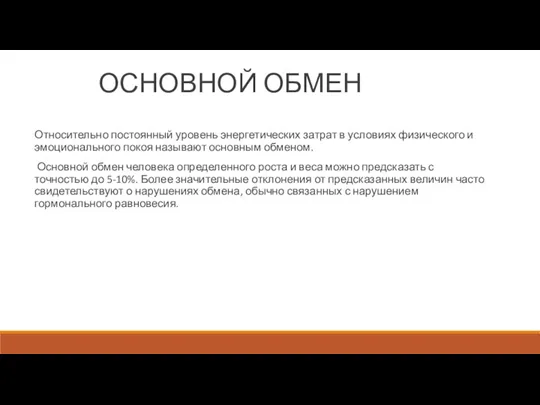 ОСНОВНОЙ ОБМЕН

Относительно постоянный уровень энергетических затрат в условиях физического и эмоционального покоя называют основным обменом.

Основной обмен человека определенного роста и веса можно предсказать с точностью до 5-10%. Более значительные отклонения от предсказанных величин часто свидетельствуют о нарушениях обмена, обычно связанных с нарушением гормонального равновесия.